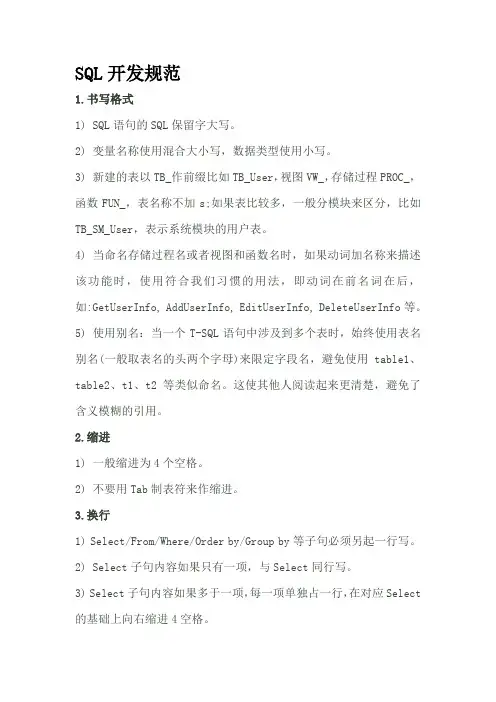 SQL 开发规范

1.书写格式

1） SQL 语句的 SQL 保留字大写。

2） 变量名称使用混合大小写，数据类型使用小写。

3） 新建的表以 TB_作前缀比如 TB_User，视图 VW_，存储过程 PROC_，函数 FUN_，表名称不加 s;如果表比较多，一般分模块来区分，比如 TB_SM_User，表示系统模块的用户表。

4） 当命名存储过程名或者视图和函数名时，如果动词加名称来描述该功能时，使用符合我们习惯的用法，即动词在前名词在后，如:GetUserInfo, AddUserInfo, EditUserInfo, DeleteUserInfo 等。

5） 使用别名：当一个 T-SQL 语句中涉及到多个表时，始终使用表名别名(一般取表名的头两个字母)来限定字段名，避免使用 table1、table2、t1、t2 等类似命名。这使其他人阅读起来更清楚，避免了含义模糊的引用。

2.缩进

1） 一般缩进为 4 个空格。

2） 不要用 Tab 制表符来作缩进。

3.换行

1） Select/From/Where/Order by/Group by 等子句必须另起一行写。

2） Select 子句内容如果只有一项，与 Select 同行写。

3） Select 子句内容如果多于一项，每一项单独占一行，在对应 Select 的基础上向右缩进 4 空格。